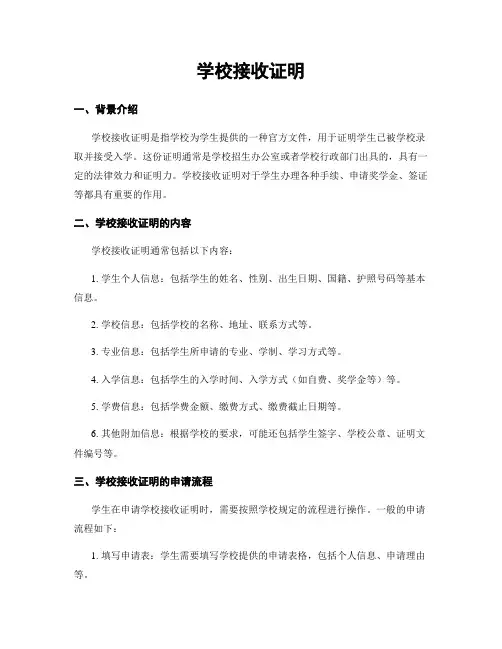 学校接收证明

一、背景介绍

学校接收证明是指学校为学生提供的一种官方文件，用于证明学生已被学校录取并接受入学。这份证明通常是学校招生办公室或者学校行政部门出具的，具有一定的法律效力和证明力。学校接收证明对于学生办理各种手续、申请奖学金、签证等都具有重要的作用。

二、学校接收证明的内容

学校接收证明通常包括以下内容：

1. 学生个人信息：包括学生的姓名、性别、出生日期、国籍、护照号码等基本信息。

2. 学校信息：包括学校的名称、地址、联系方式等。

3. 专业信息：包括学生所申请的专业、学制、学习方式等。

4. 入学信息：包括学生的入学时间、入学方式（如自费、奖学金等）等。

5. 学费信息：包括学费金额、缴费方式、缴费截止日期等。

6. 其他附加信息：根据学校的要求，可能还包括学生签字、学校公章、证明文件编号等。

三、学校接收证明的申请流程

学生在申请学校接收证明时，需要按照学校规定的流程进行操作。一般的申请流程如下：

1. 填写申请表：学生需要填写学校提供的申请表格，包括个人信息、申请理由等。